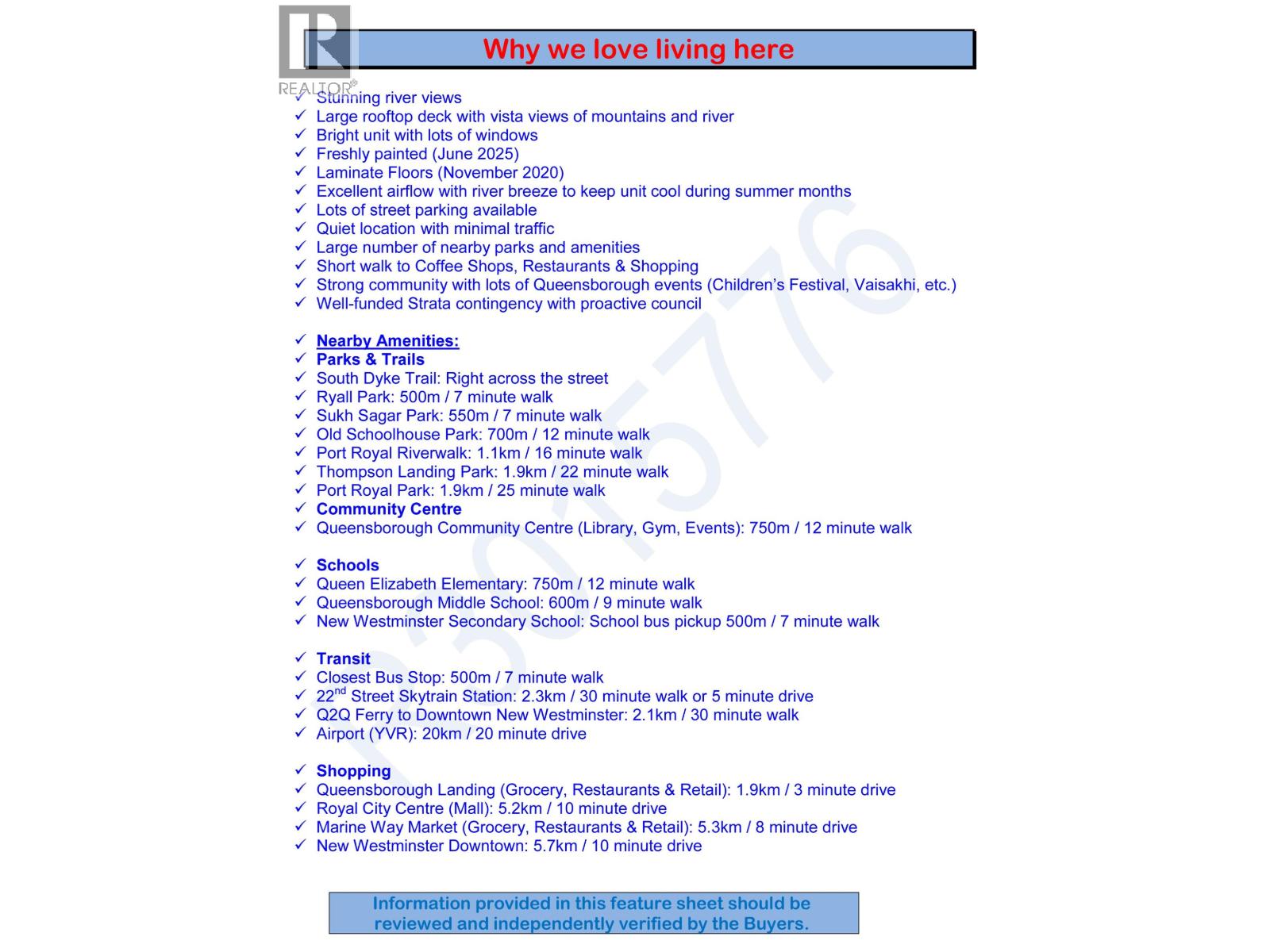 REALTOR®

Why we love living here

✓ Stunning river views
✓ Large rooftop deck with vista views of mountains and river
✓ Bright unit with lots of windows
✓ Freshly painted (June 2025)
✓ Laminate Floors (November 2020)
✓ Excellent airflow with river breeze to keep unit cool during summer months
✓ Lots of street parking available
✓ Quiet location with minimal traffic
✓ Large number of nearby parks and amenities
✓ Short walk to Coffee Shops, Restaurants & Shopping
✓ Strong community with lots of Queensborough events (Children's Festival, Vaisakhi, etc.)
✓ Well-funded Strata contingency with proactive council

✓ Nearby Amenities:
✓ Parks & Trails
✓ South Dyke Trail: Right across the street
✓ Ryall Park: 500m / 7 minute walk
✓ Sukh Sagar Park: 550m / 7 minute walk
✓ Old Schoolhouse Park: 700m / 12 minute walk
✓ Port Royal Riverwalk: 1.1km / 16 minute walk
✓ Thompson Landing Park: 1.9km / 22 minute walk
✓ Port Royal Park: 1.9km / 25 minute walk
✓ Community Centre
✓ Queensborough Community Centre (Library, Gym, Events): 750m / 12 minute walk

✓ Schools
✓ Queen Elizabeth Elementary: 750m / 12 minute walk
✓ Queensborough Middle School: 600m / 9 minute walk
✓ New Westminster Secondary School: School bus pickup 500m / 7 minute walk

✓ Transit
✓ Closest Bus Stop: 500m / 7 minute walk
✓ 22$^{nd}$ Street Skytrain Station: 2.3km / 30 minute walk or 5 minute drive
✓ Q2Q Ferry to Downtown New Westminster: 2.1km / 30 minute walk
✓ Airport (YVR): 20km / 20 minute drive

✓ Shopping
✓ Queensborough Landing (Grocery, Restaurants & Retail): 1.9km / 3 minute drive
✓ Royal City Centre (Mall): 5.2km / 10 minute drive
✓ Marine Way Market (Grocery, Restaurants & Retail): 5.3km / 8 minute drive
✓ New Westminster Downtown: 5.7km / 10 minute drive

Information provided in this feature sheet should be reviewed and independently verified by the Buyers.

R3015776